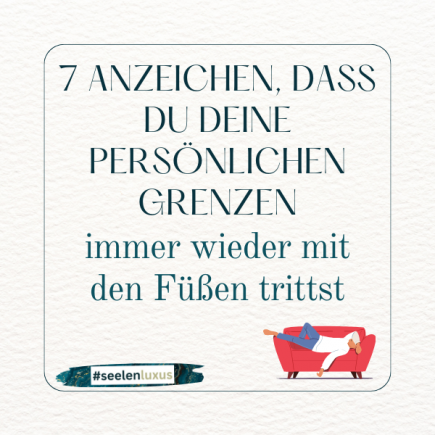 7 ANZEICHEN, DASS DU DEINE PERSÖNLICHEN GRENZEN

immer wieder mit den Füßen trittst

#seelenluxus